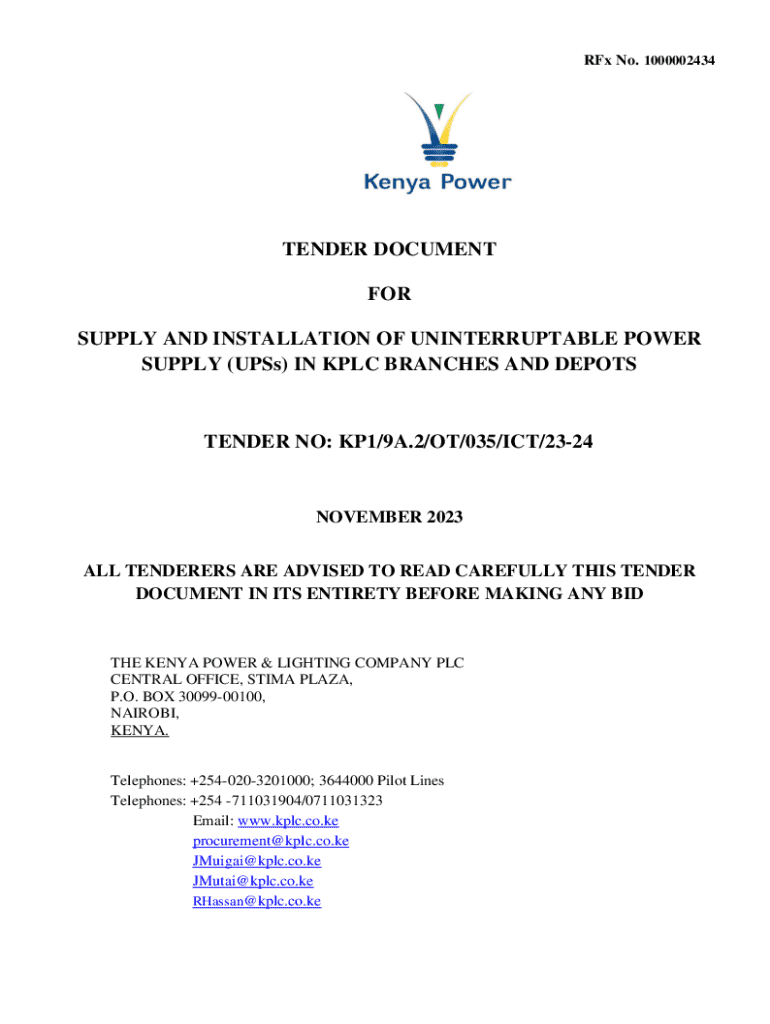 RFx No. 1000002434

Kenya Power

TENDER DOCUMENT

FOR

SUPPLY AND INSTALLATION OF UNINTERRUPTABLE POWER SUPPLY (UPSs) IN KPLC BRANCHES AND DEPOTS

TENDER NO: KP1/9A.2/OT/035/ICT/23-24

NOVEMBER 2023

ALL TENDERERS ARE ADVISED TO READ CAREFULLY THIS TENDER DOCUMENT IN ITS ENTIRETY BEFORE MAKING ANY BID

THE KENYA POWER & LIGHTING COMPANY PLC
CENTRAL OFFICE, STIMA PLAZA,
P.O. BOX 30099-00100,
NAIROBI,
KENYA.

Telephones: +254-020-3201000; 3644000 Pilot Lines
Telephones: +254 -711031904/0711031323
Email: www.kplc.co.ke
procurement@kplc.co.ke
JMuigai@kplc.co.ke
JMutai@kplc.co.ke
RHassan@kplc.co.ke